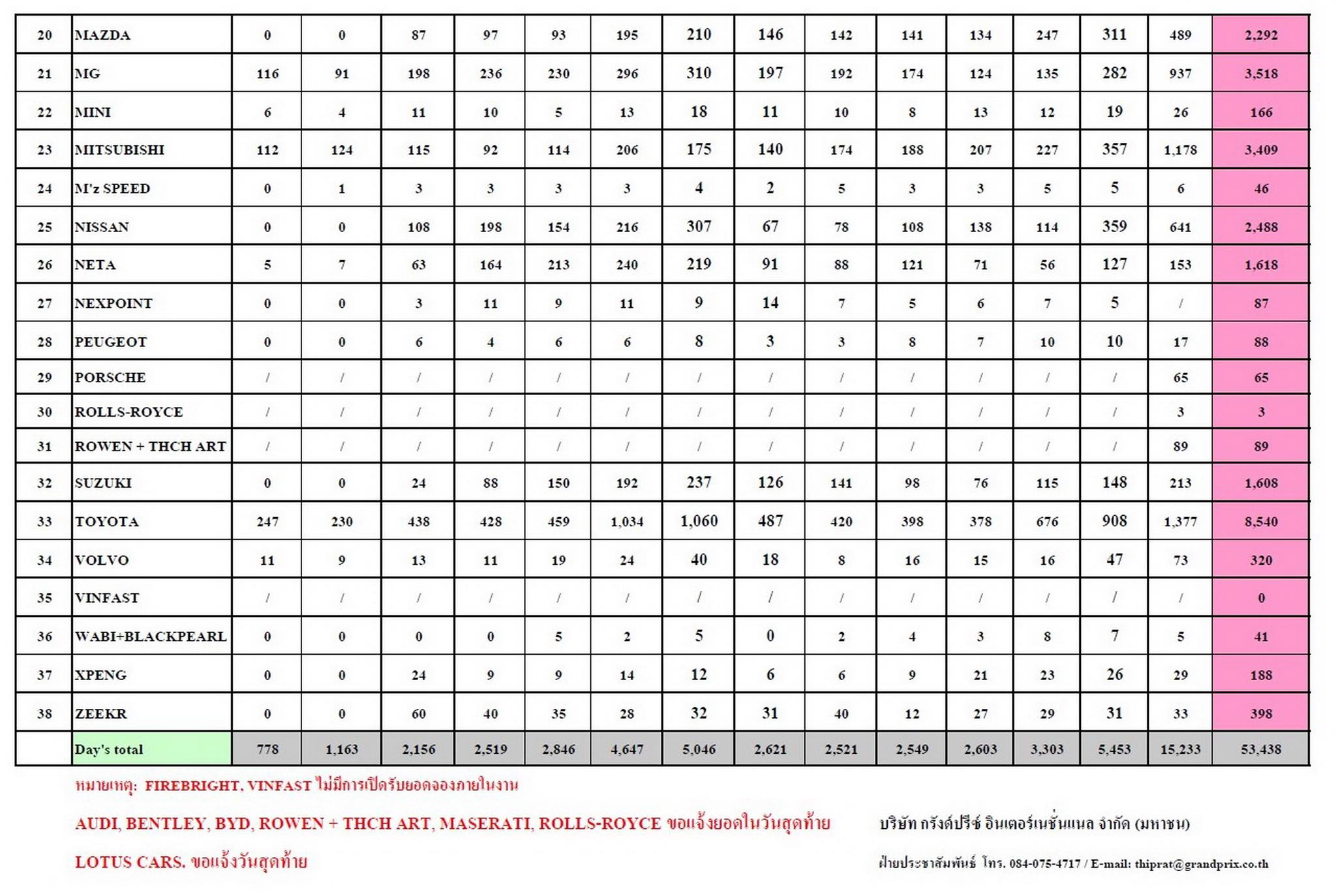 | 20 | MAZDA | 0 | 0 | 87 | 97 | 93 | 195 | 210 | 146 | 142 | 141 | 134 | 247 | 311 | 489 | 2,292 |
|---|---|---|---|---|---|---|---|---|---|---|---|---|---|---|---|---|
| 21 | MG | 116 | 91 | 198 | 236 | 230 | 296 | 310 | 197 | 192 | 174 | 124 | 135 | 282 | 937 | 3,518 |
| 22 | MINI | 6 | 4 | 11 | 10 | 5 | 13 | 18 | 11 | 10 | 8 | 13 | 12 | 19 | 26 | 166 |
| 23 | MITSUBISHI | 112 | 124 | 115 | 92 | 114 | 206 | 175 | 140 | 174 | 188 | 207 | 227 | 357 | 1,178 | 3,409 |
| 24 | M'z SPEED | 0 | 1 | 3 | 3 | 3 | 3 | 4 | 2 | 5 | 3 | 3 | 5 | 5 | 6 | 46 |
| 25 | NISSAN | 0 | 0 | 108 | 198 | 154 | 216 | 307 | 67 | 78 | 108 | 138 | 114 | 359 | 641 | 2,488 |
| 26 | NETA | 5 | 7 | 63 | 164 | 213 | 240 | 219 | 91 | 88 | 121 | 71 | 56 | 127 | 153 | 1,618 |
| 27 | NEXPOINT | 0 | 0 | 3 | 11 | 9 | 11 | 9 | 14 | 7 | 5 | 6 | 7 | 5 | / | 87 |
| 28 | PEUGEOT | 0 | 0 | 6 | 4 | 6 | 6 | 8 | 3 | 3 | 8 | 7 | 10 | 10 | 17 | 88 |
| 29 | PORSCHE | / | / | / | / | / | / | / | / | / | / | / | / | / | 65 | 65 |
| 30 | ROLLS-ROYCE | / | / | / | / | / | / | / | / | / | / | / | / | / | 3 | 3 |
| 31 | ROWEN + THCH ART | / | / | / | / | / | / | / | / | / | / | / | / | / | 89 | 89 |
| 32 | SUZUKI | 0 | 0 | 24 | 88 | 150 | 192 | 237 | 126 | 141 | 98 | 76 | 115 | 148 | 213 | 1,608 |
| 33 | TOYOTA | 247 | 230 | 438 | 428 | 459 | 1,034 | 1,060 | 487 | 420 | 398 | 378 | 676 | 908 | 1,377 | 8,540 |
| 34 | VOLVO | 11 | 9 | 13 | 11 | 19 | 24 | 40 | 18 | 8 | 16 | 15 | 16 | 47 | 73 | 320 |
| 35 | VINFAST | / | / | / | / | / | / | / | / | / | / | / | / | / | / | 0 |
| 36 | WABI+BLACKPEARL | 0 | 0 | 0 | 0 | 5 | 2 | 5 | 0 | 2 | 4 | 3 | 8 | 7 | 5 | 41 |
| 37 | XPENG | 0 | 0 | 24 | 9 | 9 | 14 | 12 | 6 | 6 | 9 | 21 | 23 | 26 | 29 | 188 |
| 38 | ZEEKR | 0 | 0 | 60 | 40 | 35 | 28 | 32 | 31 | 40 | 12 | 27 | 29 | 31 | 33 | 398 |
| | Day's total | 778 | 1,163 | 2,156 | 2,519 | 2,846 | 4,647 | 5,046 | 2,621 | 2,521 | 2,549 | 2,603 | 3,303 | 5,453 | 15,233 | 53,438 |

หมายเหตุ: FIREBRIGHT, VINFAST ไม่มีการเปิดรับยอดจองภายในงาน

AUDI, BENTLEY, BYD, ROWEN + THCH ART, MASERATI, ROLLS-ROYCE ขอแจ้งยอดในวันสุดท้าย

LOTUS CARS. ขอแจ้งวันสุดท้าย

บริษัท กรังด์ปรีซ์ อินเตอร์เนชั่นแนล จำกัด (มหาชน)

ฝ่ายประชาสัมพันธ์ โทร. 084-075-4717 / E-mail: thiprat@grandprix.co.th